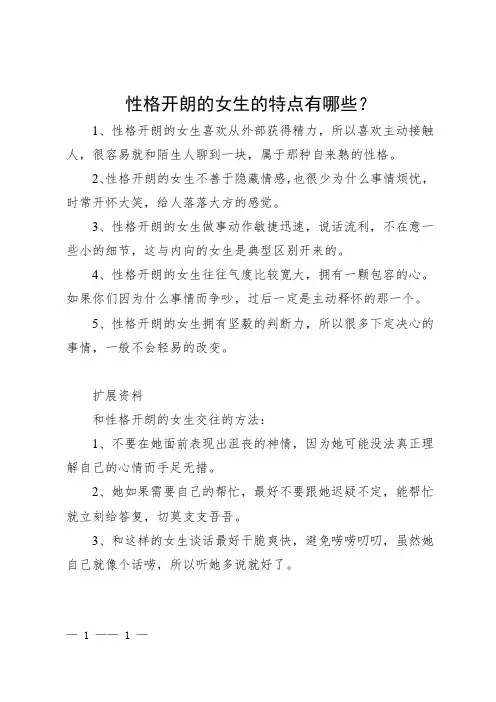 性格开朗的女生的特点有哪些？

1、性格开朗的女生喜欢从外部获得精力，所以喜欢主动接触人，很容易就和陌生人聊到一块，属于那种自来熟的性格。

2、性格开朗的女生不善于隐藏情感，也很少为什么事情烦忧，时常开怀大笑，给人落落大方的感觉。

3、性格开朗的女生做事动作敏捷迅速，说话流利，不在意一些小的细节，这与内向的女生是典型区别开来的。

4、性格开朗的女生往往气度比较宽大，拥有一颗包容的心。如果你们因为什么事情而争吵，过后一定是主动释怀的那一个。

5、性格开朗的女生拥有坚毅的判断力，所以很多下定决心的事情，一般不会轻易的改变。

扩展资料

和性格开朗的女生交往的方法：

1、不要在她面前表现出沮丧的神情，因为她可能没法真正理解自己的心情而手足无措。

2、她如果需要自己的帮忙，最好不要跟她迟疑不定，能帮忙就立刻给答复，切莫支支吾吾。

3、和这样的女生谈话最好干脆爽快，避免唠唠叨叨，虽然她自己就像个话唠，所以听她多说就好了。

— 1 —— 1 —